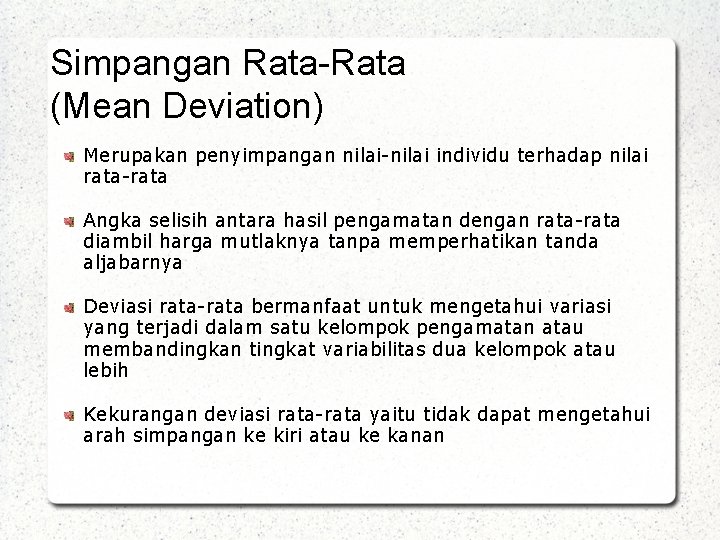 Simpangan Rata-Rata
(Mean Deviation)

Merupakan penyimpangan nilai-nilai individu terhadap nilai rata-rata

Angka selisih antara hasil pengamatan dengan rata-rata diambil harga mutlaknya tanpa memperhatikan tanda aljabarnya

Deviasi rata-rata bermanfaat untuk mengetahui variasi yang terjadi dalam satu kelompok pengamatan atau membandingkan tingkat variabilitas dua kelompok atau lebih

Kekurangan deviasi rata-rata yaitu tidak dapat mengetahui arah simpangan ke kiri atau ke kanan